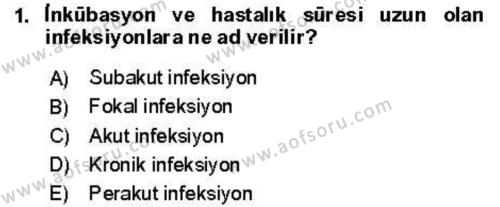 1. İnkübasyon ve hastalık süresi uzun olan infeksiyonlara ne ad verilir?

A) Subakut infeksiyon
B) Fokal infeksiyon
C) Akut infeksiyon
D) Kronik infeksiyon
E) Perakut infeksiyon

www.aofsoru.com